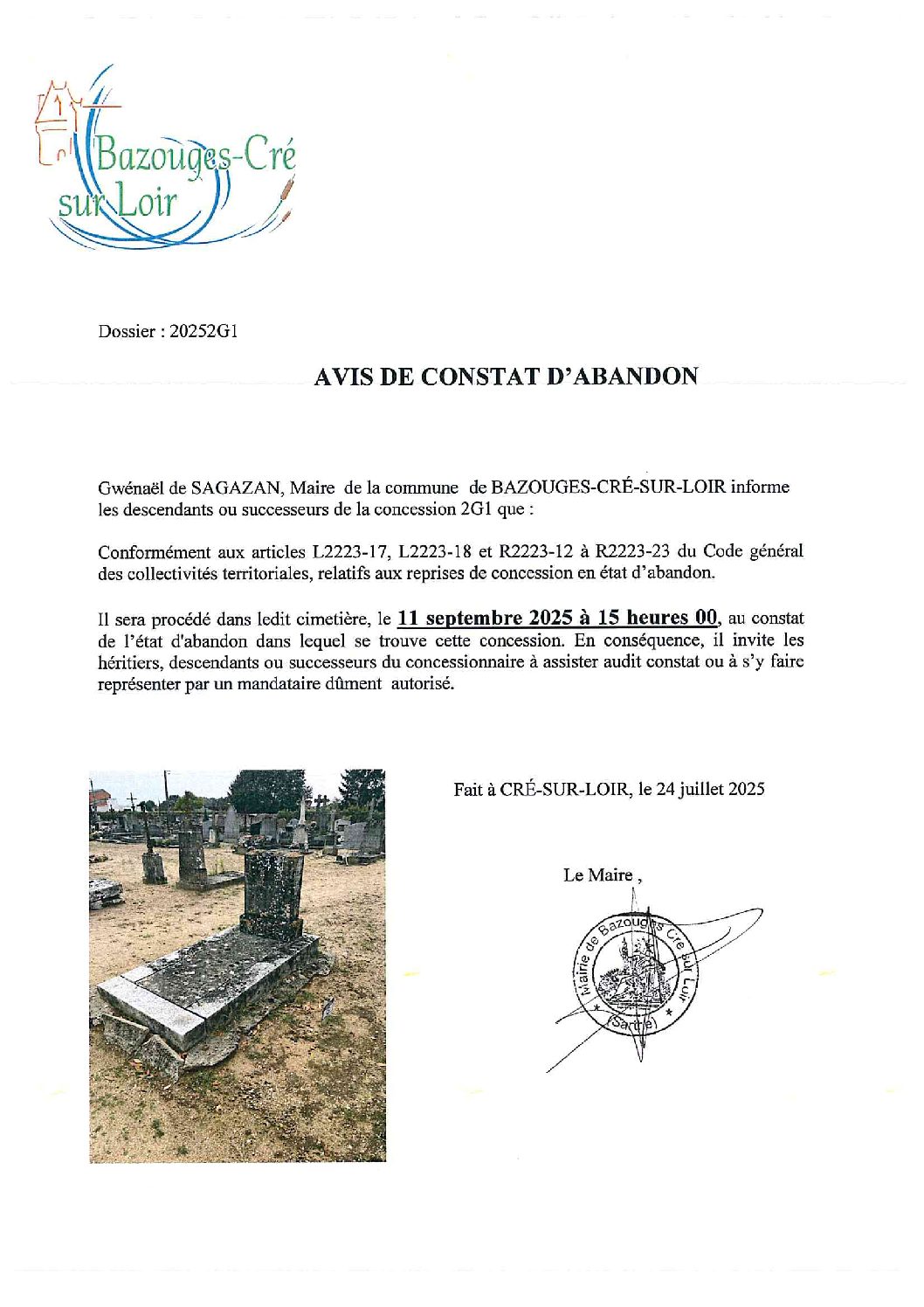 Bazouges-Cré sur Loir

Dossier : 20252G1

AVIS DE CONSTAT D'ABANDON

Gwénaël de SAGAZAN, Maire de la commune de BAZOUGES-CRÉ-SUR-LOIR informe les descendants ou successeurs de la concession 2G1 que :

Conformément aux articles L2223-17, L2223-18 et R2223-12 à R2223-23 du Code général des collectivités territoriales, relatifs aux reprises de concession en état d'abandon.

Il sera procédé dans ledit cimetière, le 11 septembre 2025 à 15 heures 00, au constat de l'état d'abandon dans lequel se trouve cette concession. En conséquence, il invite les héritiers, descendants ou successeurs du concessionnaire à assister audit constat ou à s'y faire représenter par un mandataire dûment autorisé.

Fait à CRÉ-SUR-LOIR, le 24 juillet 2025

Le Maire ,

Mairie de Bazouges Cré sur Loir (Sarthe)